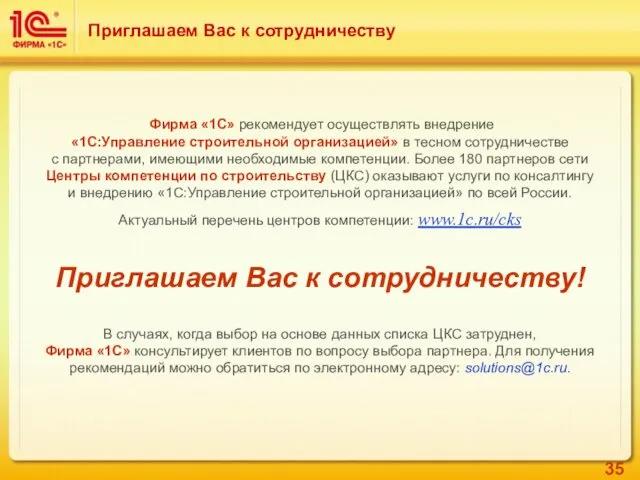 1С
ФИРМА «1С»

Приглашаем Вас к сотрудничеству

Фирма «1С» рекомендует осуществлять внедрение «1С:Управление строительной организацией» в тесном сотрудничестве с партнерами, имеющими необходимые компетенции. Более 180 партнеров сети Центры компетенции по строительству (ЦКС) оказывают услуги по консалтингу и внедрению «1С:Управление строительной организацией» по всей России.

Актуальный перечень центров компетенции: www.1c.ru/cks

Приглашаем Вас к сотрудничеству!

В случаях, когда выбор на основе данных списка ЦКС затруднен, Фирма «1С» консультирует клиентов по вопросу выбора партнера. Для получения рекомендаций можно обратиться по электронному адресу: solutions@1c.ru.

35